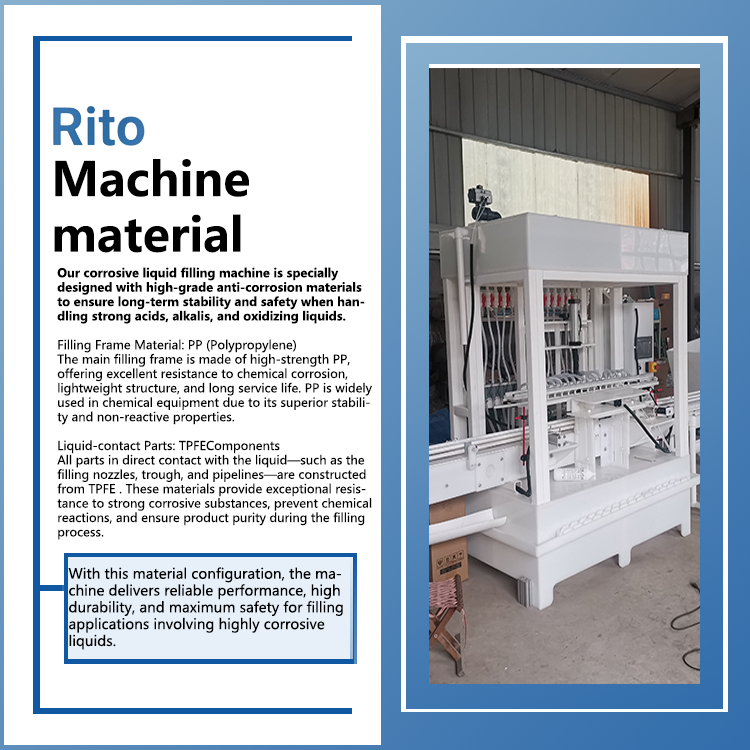 Rito
Machine material

Our corrosive liquid filling machine is specially designed with high-grade anti-corrosion materials to ensure long-term stability and safety when handling strong acids, alkalis, and oxidizing liquids.

Filling Frame Material: PP (Polypropylene)
The main filling frame is made of high-strength PP, offering excellent resistance to chemical corrosion, lightweight structure, and long service life. PP is widely used in chemical equipment due to its superior stability and non-reactive properties.

Liquid-contact Parts: TPFEComponents
All parts in direct contact with the liquid—such as the filling nozzles, trough, and pipelines—are constructed from TPFE . These materials provide exceptional resistance to strong corrosive substances, prevent chemical reactions, and ensure product purity during the filling process.

With this material configuration, the machine delivers reliable performance, high durability, and maximum safety for filling applications involving highly corrosive liquids.